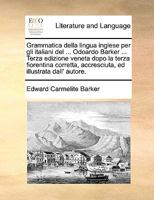 ECCO

Literature and Language

Grammatica della lingua inglese per gli italiani del ... Odoardo Barker ... Terza edizione veneta dopo la terza fiorentina corretta, accresciuta, ed illustrata dall' autore.

Edward Carmelite Barker